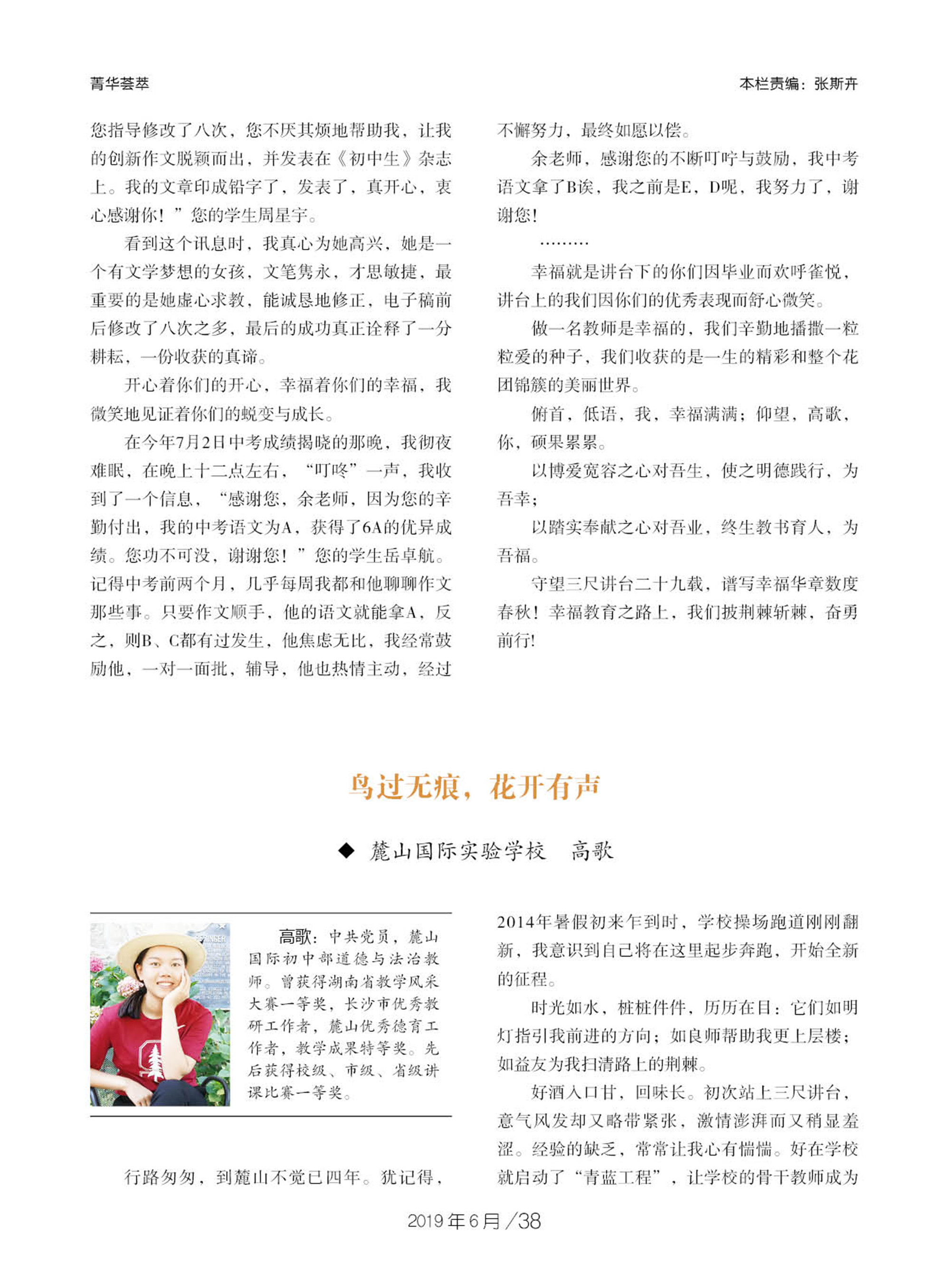 菁华荟萃

本栏责编：张斯卉

您指导修改了八次，您不厌其烦地帮助我，让我的创新作文脱颖而出，并发表在《初中生》杂志上。我的文章印成铅字了，发表了，真开心，衷心感谢你！”您的学生周星宇。

看到这个讯息时，我真心为她高兴，她是一个有文学梦想的女孩，文笔隽永，才思敏捷，最重要的是她虚心求教，能诚恳地修正，电子稿前后修改了八次之多，最后的成功真正诠释了一分耕耘，一份收获的真谛。

开心着你们的开心，幸福着你们的幸福，我微笑地见证着你们的蜕变与成长。

在今年7月2日中考成绩揭晓的那晚，我彻夜难眠，在晚上十二点左右，“叮咚”一声，我收到了一个信息，“感谢您，余老师，因为您的辛勤付出，我的中考语文为A，获得了6A的优异成绩。您功不可没，谢谢您！”您的学生岳卓航。记得中考前两个月，几乎每周我都和他聊聊作文那些事。只要作文顺手，他的语文就能拿A，反之，则B、C都有过发生，他焦虑无比，我经常鼓励他，一对一面批，辅导，他也热情主动，经过不懈努力，最终如愿以偿。

余老师，感谢您的不断叮咛与鼓励，我中考语文拿了B诶，我之前是E，D呢，我努力了，谢谢您！

………

幸福就是讲台下的你们因毕业而欢呼雀悦，讲台上的我们因你们的优秀表现而舒心微笑。

做一名教师是幸福的，我们辛勤地播撒一粒粒爱的种子，我们收获的是一生的精彩和整个花团锦簇的美丽世界。

俯首，低语，我，幸福满满；仰望，高歌，你，硕果累累。

以博爱宽容之心对吾生，使之明德践行，为吾幸；

以踏实奉献之心对吾业，终生教书育人，为吾福。

守望三尺讲台二十九载，谱写幸福华章数度春秋！幸福教育之路上，我们披荆棘斩棘，奋勇前行！

鸟过无痕，花开有声

◆ 麓山国际实验学校　高歌

高歌：中共党员，麓山国际初中部道德与法治教师。曾获得湖南省教学风采大赛一等奖，长沙市优秀教研工作者，麓山优秀德育工作者，教学成果特等奖。先后获得校级、市级、省级讲课比赛一等奖。

行路匆匆，到麓山不觉已四年。犹记得，2014年暑假初来乍到时，学校操场跑道刚刚翻新，我意识到自己将在这里起步奔跑，开始全新的征程。

时光如水，桩桩件件，历历在目：它们如明灯指引我前进的方向；如良师帮助我更上层楼；如益友为我扫清路上的荆棘。

好酒入口甘，回味长。初次站上三尺讲台，意气风发却又略带紧张，激情澎湃而又稍显羞涩。经验的缺乏，常常让我心有惴惴。好在学校就启动了“青蓝工程”，让学校的骨干教师成为

2019年6月/38